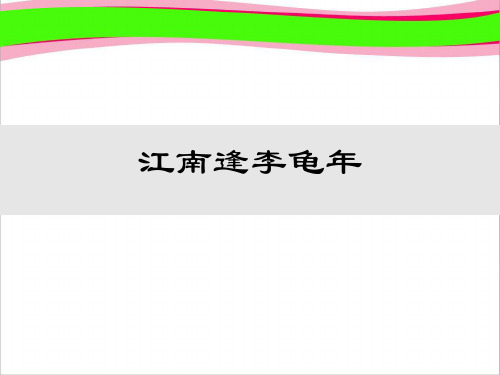 江南逢李龟年